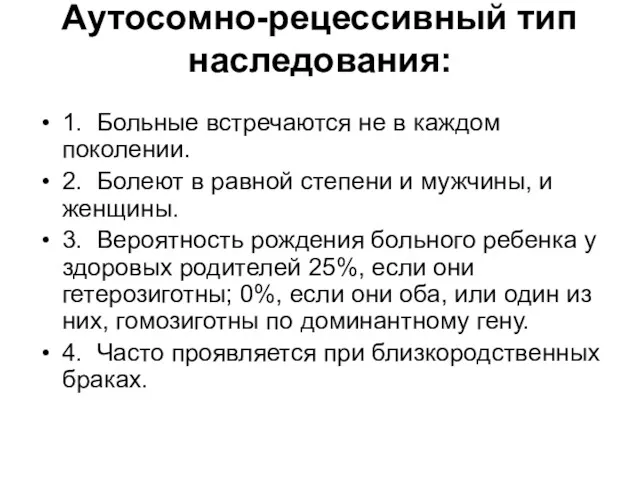 Аутосомно-рецессивный тип наследования:

• 1. Больные встречаются не в каждом поколении.
• 2. Болеют в равной степени и мужчины, и женщины.
• 3. Вероятность рождения больного ребенка у здоровых родителей 25%, если они гетерозиготны; 0%, если они оба, или один из них, гомозиготны по доминантному гену.
• 4. Часто проявляется при близкородственных браках.